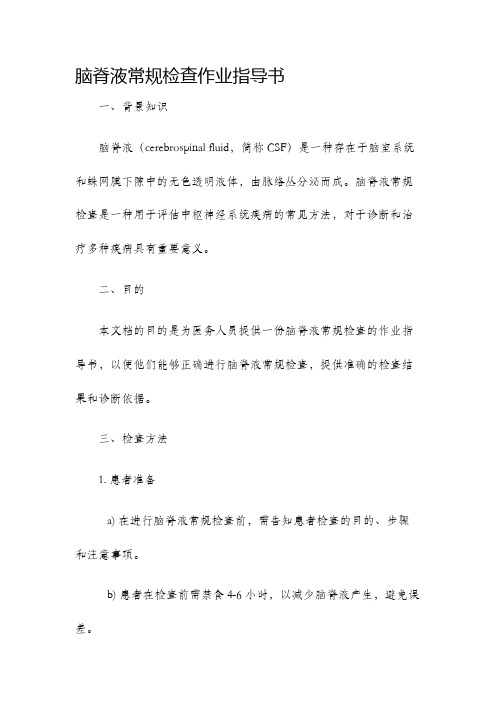 脑脊液常规检查作业指导书

一、背景知识

脑脊液（cerebrospinal fluid，简称 CSF）是一种存在于脑室系统和蛛网膜下隙中的无色透明液体，由脉络丛分泌而成。脑脊液常规检查是一种用于评估中枢神经系统疾病的常见方法，对于诊断和治疗多种疾病具有重要意义。

二、目的

本文档的目的是为医务人员提供一份脑脊液常规检查的作业指导书，以便他们能够正确进行脑脊液常规检查，提供准确的检查结果和诊断依据。

三、检查方法

1. 患者准备

a) 在进行脑脊液常规检查前，需告知患者检查的目的、步骤和注意事项。

b) 患者在检查前需禁食 4-6 小时，以减少脑脊液产生，避免误差。